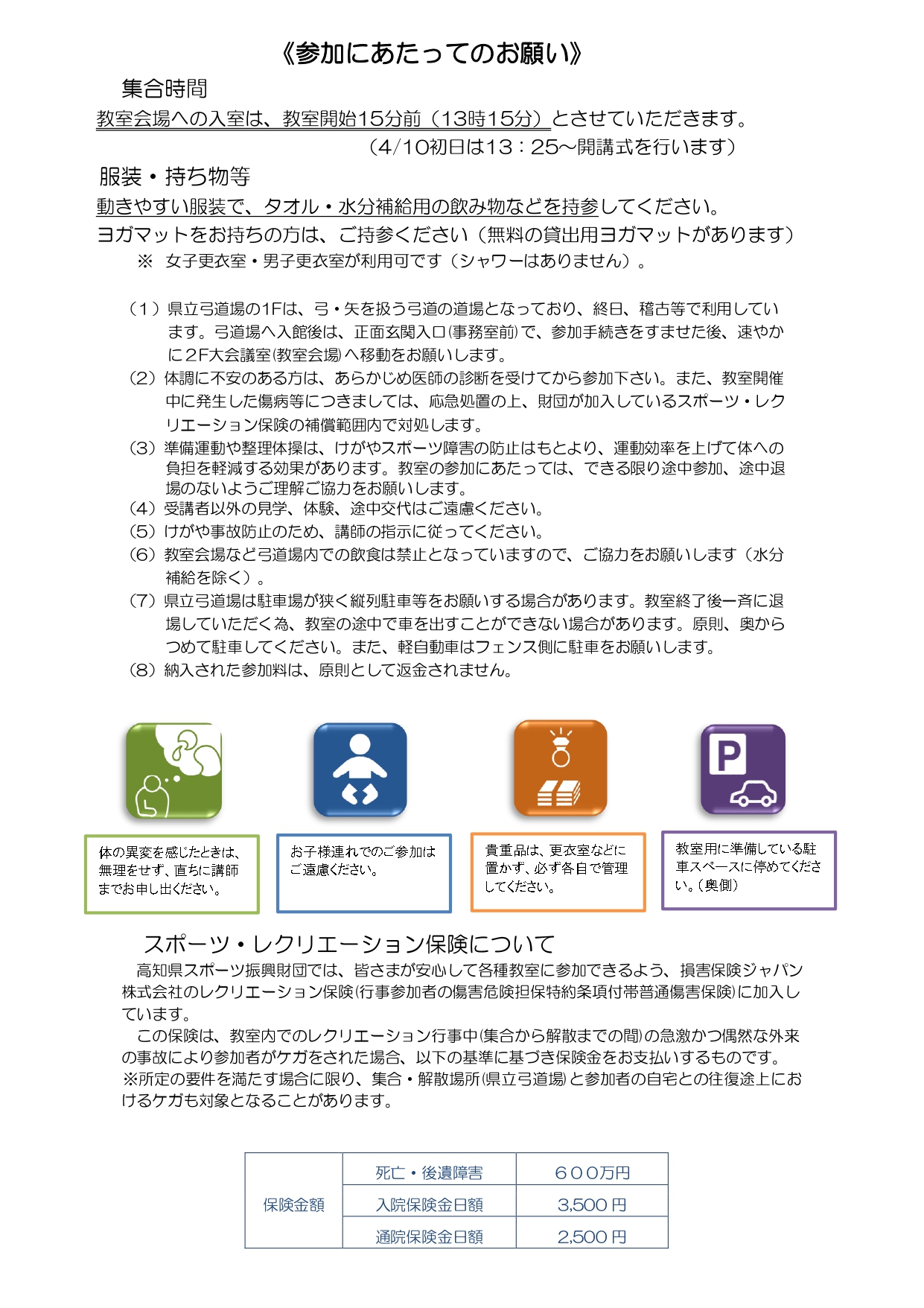 《参加にあたってのお願い》

集合時間

教室会場への入室は、教室開始15分前（13時15分）とさせていただきます。
（4/10初日は13：25～開講式を行います）

服装・持ち物等

動きやすい服装で、タオル・水分補給用の飲み物などを持参してください。
ヨガマットをお持ちの方は、ご持参ください（無料の貸出用ヨガマットがあります）
※ 女子更衣室・男子更衣室が利用可です（シャワーはありません）。

（1）県立弓道場の1Fは、弓・矢を扱う弓道の道場となっており、終日、稽古等で利用しています。弓道場へ入館後は、正面玄関入口(事務室前)で、参加手続きをすませた後、速やかに2F大会議室(教室会場)へ移動をお願いします。
（2）体調に不安のある方は、あらかじめ医師の診断を受けてから参加下さい。また、教室開催中に発生した傷病等につきましては、応急処置の上、財団が加入しているスポーツ・レクリエーション保険の補償範囲内で対処します。
（3）準備運動や整理体操は、けがやスポーツ障害の防止はもとより、運動効率を上げて体への負担を軽減する効果があります。教室の参加にあたっては、できる限り途中参加、途中退場のないようご理解ご協力をお願いします。
（4）受講者以外の見学、体験、途中交代はご遠慮ください。
（5）けがや事故防止のため、講師の指示に従ってください。
（6）教室会場など弓道場内での飲食は禁止となっていますので、ご協力をお願いします（水分補給を除く）。
（7）県立弓道場は駐車場が狭く縦列駐車等をお願いする場合があります。教室終了後一斉に退場していただく為、教室の途中で車を出すことができない場合があります。原則、奥からつめて駐車してください。また、軽自動車はフェンス側に駐車をお願いします。
（8）納入された参加料は、原則として返金されません。

P

体の異変を感じたときは、無理をせず、直ちに講師までお申し出ください。

お子様連れでのご参加はご遠慮ください。

貴重品は、更衣室などに置かず、必ず各自で管理してください。

教室用に準備している駐車スペースに停めてください。（奥側）

スポーツ・レクリエーション保険について

高知県スポーツ振興財団では、皆さまが安心して各種教室に参加できるよう、損害保険ジャパン株式会社のレクリエーション保険(行事参加者の傷害危険担保特約条項付帯普通傷害保険)に加入しています。

この保険は、教室内でのレクリエーション行事中(集合から解散までの間)の急激かつ偶然な外来の事故により参加者がケガをされた場合、以下の基準に基づき保険金をお支払いするものです。
※所定の要件を満たす場合に限り、集合・解散場所(県立弓道場)と参加者の自宅との往復途上におけるケガも対象となることがあります。

| 保険金額 | 死亡・後遺障害 | ６００万円 |
|---|---|---|
| | 入院保険金日額 | 3,500 円 |
| | 通院保険金日額 | 2,500 円 |